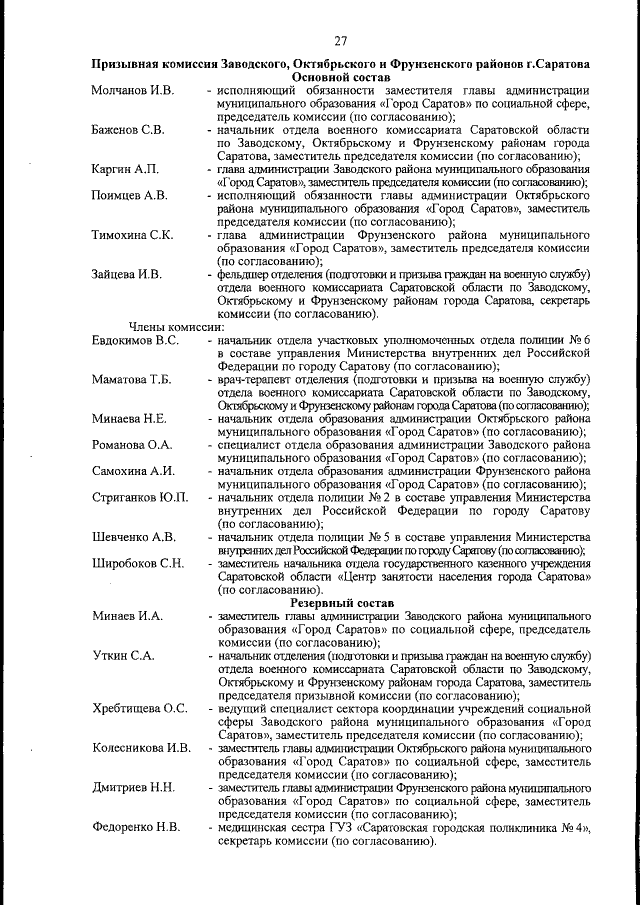 27

Призывная комиссия Заводского, Октябрьского и Фрунзенского районов г.Саратова
Основной состав

Молчанов И.В. - исполняющий обязанности заместителя главы администрации муниципального образования «Город Саратов» по социальной сфере, председатель комиссии (по согласованию);

Баженов С.В. - начальник отдела военного комиссариата Саратовской области по Заводскому, Октябрьскому и Фрунзенскому районам города Саратова, заместитель председателя комиссии (по согласованию);

Каргин А.П. - глава администрации Заводского района муниципального образования «Город Саратов», заместитель председателя комиссии (по согласованию);

Поимцев А.В. - исполняющий обязанности главы администрации Октябрьского района муниципального образования «Город Саратов», заместитель председателя комиссии (по согласованию);

Тимохина С.К. - глава администрации Фрунзенского района муниципального образования «Город Саратов», заместитель председателя комиссии (по согласованию);

Зайцева И.В. - фельдшер отделения (подготовки и призыва граждан на военную службу) отдела военного комиссариата Саратовской области по Заводскому, Октябрьскому и Фрунзенскому районам города Саратова, секретарь комиссии (по согласованию).

Члены комиссии:

Евдокимов В.С. - начальник отдела участковых уполномоченных отдела полиции № 6 в составе управления Министерства внутренних дел Российской Федерации по городу Саратову (по согласованию);

Маматова Т.Б. - врач-терапевт отделения (подготовки и призыва на военную службу) отдела военного комиссариата Саратовской области по Заводскому, Октябрьскому и Фрунзенскому районам города Саратова (по согласованию);

Минаева Н.Е. - начальник отдела образования администрации Октябрьского района муниципального образования «Город Саратов» (по согласованию);

Романова О.А. - специалист отдела образования администрации Заводского района муниципального образования «Город Саратов» (по согласованию);

Самохина А.И. - начальник отдела образования администрации Фрунзенского района муниципального образования «Город Саратов» (по согласованию);

Стриганков Ю.П. - начальник отдела полиции № 2 в составе управления Министерства внутренних дел Российской Федерации по городу Саратову (по согласованию);

Шевченко А.В. - начальник отдела полиции № 5 в составе управления Министерства внутренних дел Российской Федерации по городу Саратову (по согласованию);

Широбоков С.Н. - заместитель начальника отдела государственного казенного учреждения Саратовской области «Центр занятости населения города Саратова» (по согласованию).

Резервный состав

Минаев И.А. - заместитель главы администрации Заводского района муниципального образования «Город Саратов» по социальной сфере, председатель комиссии (по согласованию);

Уткин С.А. - начальник отделения (подготовки и призыва граждан на военную службу) отдела военного комиссариата Саратовской области по Заводскому, Октябрьскому и Фрунзенскому районам города Саратова, заместитель председателя призывной комиссии (по согласованию);

Хребтищева О.С. - ведущий специалист сектора координации учреждений социальной сферы Заводского района муниципального образования «Город Саратов», заместитель председателя комиссии (по согласованию);

Колесникова И.В. - заместитель главы администрации Октябрьского района муниципального образования «Город Саратов» по социальной сфере, заместитель председателя комиссии (по согласованию);

Дмитриев Н.Н. - заместитель главы администрации Фрунзенского района муниципального образования «Город Саратов» по социальной сфере, заместитель председателя комиссии (по согласованию);

Федоренко Н.В. - медицинская сестра ГУЗ «Саратовская городская поликлиника № 4», секретарь комиссии (по согласованию).